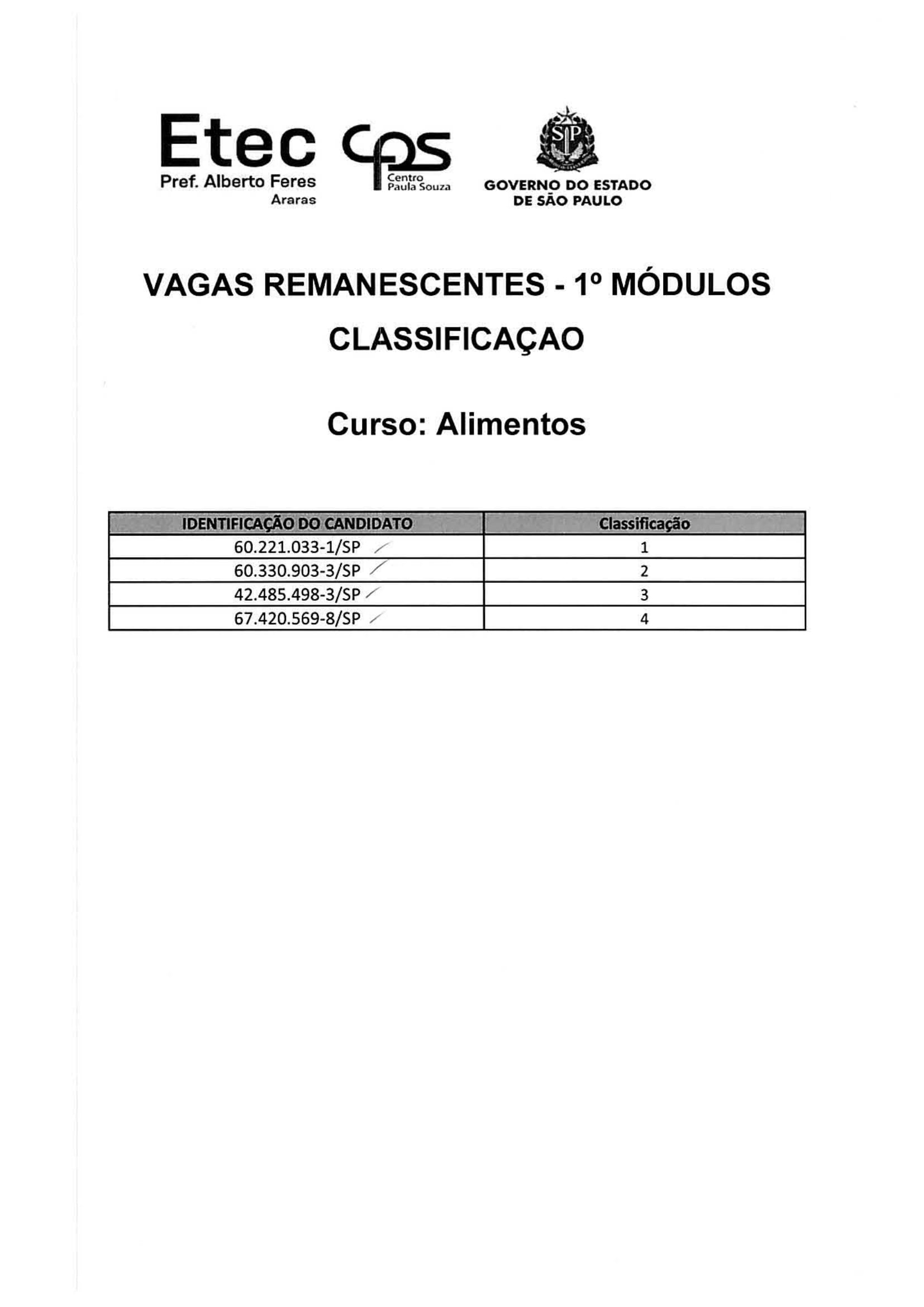 Etec
Pref. Alberto Feres
Araras

cps
Centro
Paula Souza

SP

GOVERNO DO ESTADO
DE SÃO PAULO

VAGAS REMANESCENTES - 1º MÓDULOS

CLASSIFICAÇAO

Curso: Alimentos

| IDENTIFICAÇÃO DO CANDIDATO | Classificação |
|---|---|
| 60.221.033-1/SP | 1 |
| 60.330.903-3/SP | 2 |
| 42.485.498-3/SP | 3 |
| 67.420.569-8/SP | 4 |